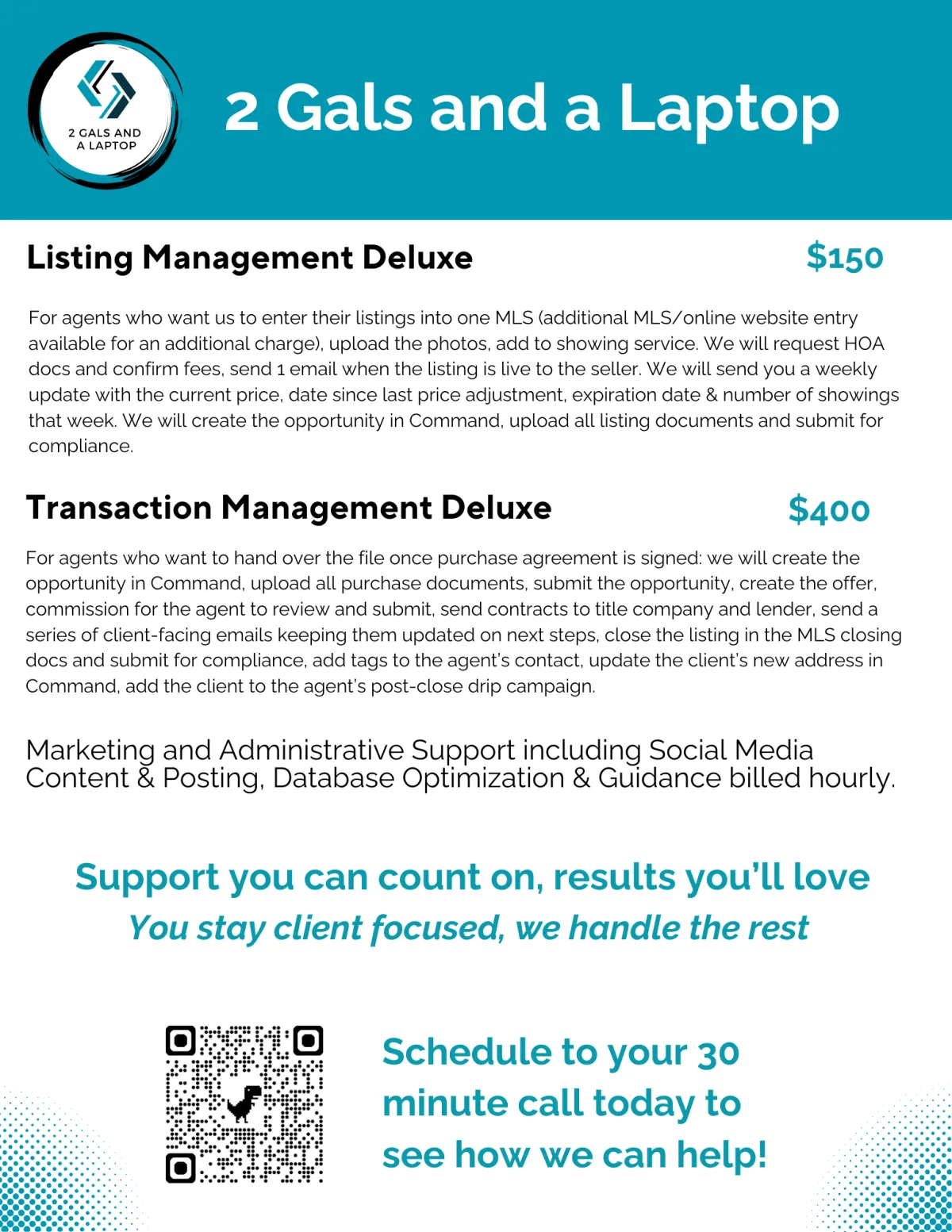 2 GALS AND
A LAPTOP

2 Gals and a Laptop

Listing Management Deluxe $150

For agents who want us to enter their listings into one MLS (additional MLS/online website entry available for an additional charge), upload the photos, add to showing service. We will request HOA docs and confirm fees, send 1 email when the listing is live to the seller. We will send you a weekly update with the current price, date since last price adjustment, expiration date & number of showings that week. We will create the opportunity in Command, upload all listing documents and submit for compliance.

Transaction Management Deluxe $400

For agents who want to hand over the file once purchase agreement is signed: we will create the opportunity in Command, upload all purchase documents, submit the opportunity, create the offer, commission for the agent to review and submit, send contracts to title company and lender, send a series of client-facing emails keeping them updated on next steps, close the listing in the MLS closing docs and submit for compliance, add tags to the agent's contact, update the client's new address in Command, add the client to the agent's post-close drip campaign.

Marketing and Administrative Support including Social Media Content & Posting, Database Optimization & Guidance billed hourly.

Support you can count on, results you'll love

You stay client focused, we handle the rest

Schedule to your 30 minute call today to see how we can help!